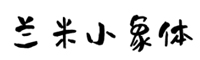 兰米小象体